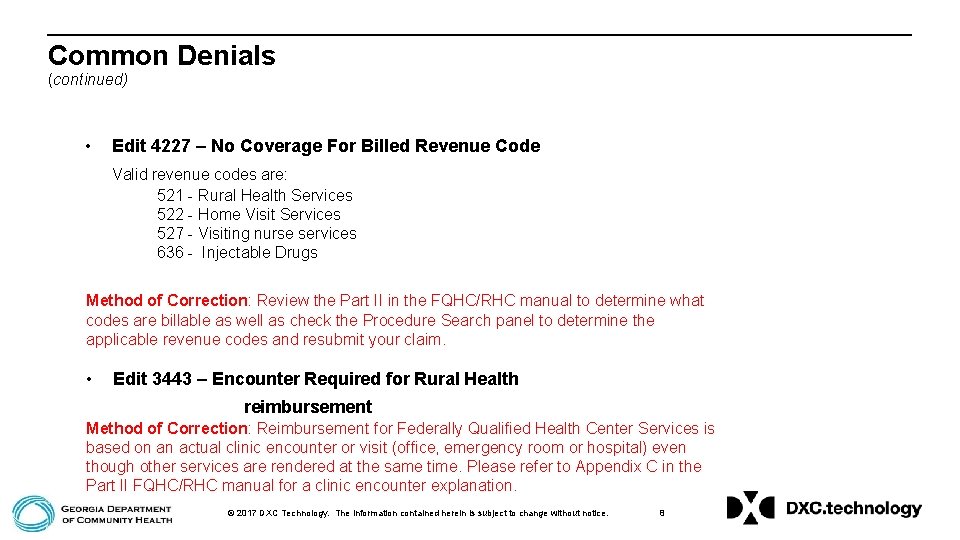 Common Denials
(continued)

• Edit 4227 – No Coverage For Billed Revenue Code

Valid revenue codes are:
521 - Rural Health Services
522 - Home Visit Services
527 - Visiting nurse services
636 - Injectable Drugs

Method of Correction: Review the Part II in the FQHC/RHC manual to determine what codes are billable as well as check the Procedure Search panel to determine the applicable revenue codes and resubmit your claim.

• Edit 3443 – Encounter Required for Rural Health reimbursement

Method of Correction: Reimbursement for Federally Qualified Health Center Services is based on an actual clinic encounter or visit (office, emergency room or hospital) even though other services are rendered at the same time. Please refer to Appendix C in the Part II FQHC/RHC manual for a clinic encounter explanation.

GEORGIA DEPARTMENT OF COMMUNITY HEALTH

© 2017 DXC Technology. The information contained herein is subject to change without notice.

8

DXC.technology